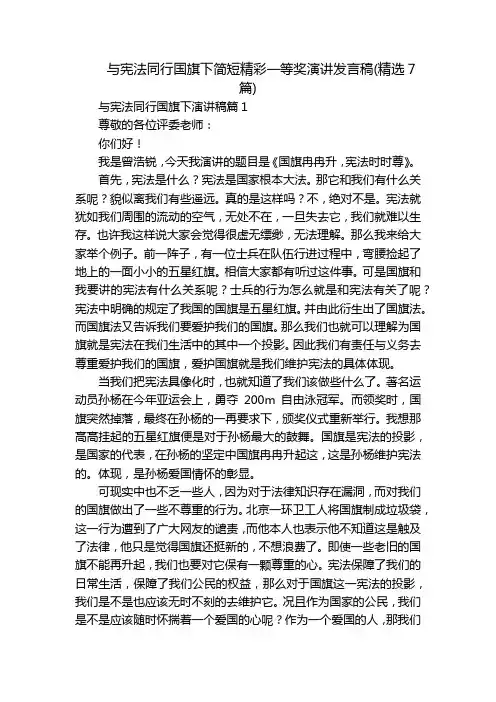 与宪法同行国旗下简短精彩一等奖演讲发言稿(精选 7 篇)

与宪法同行国旗下演讲稿篇 1

尊敬的各位评委老师：

你们好！

我是曾浩锐，今天我演讲的题目是《国旗冉冉升，宪法时时尊》。

首先，宪法是什么？宪法是国家根本大法。那它和我们有什么关系呢？貌似离我们有些遥远。真的是这样吗？不，绝对不是。宪法就犹如我们周围的流动的空气，无处不在，一旦失去它，我们就难以生存。也许我这样说大家会觉得很虚无缥缈，无法理解。那么我来给大家举个例子。前一阵子，有一位士兵在队伍行进过程中，弯腰捡起了地上的一面小小的五星红旗。相信大家都有听过这件事。可是国旗和我要讲的宪法有什么关系呢？士兵的行为怎么就是和宪法有关了呢？宪法中明确的规定了我国的国旗是五星红旗。并由此衍生出了国旗法。而国旗法又告诉我们要爱护我们的国旗。那么我们也就可以理解为国旗就是宪法在我们生活中的其中一个投影。因此我们有责任与义务去尊重爱护我们的国旗，爱护国旗就是我们维护宪法的具体体现。

当我们把宪法具像化时，也就知道了我们该做些什么了。著名运动员孙杨在今年亚运会上，勇夺 200m 自由泳冠军。而领奖时，国旗突然掉落，最终在孙杨的一再要求下，颁奖仪式重新举行。我想那高高挂起的五星红旗便是对于孙杨最大的鼓舞。国旗是宪法的投影，是国家的代表，在孙杨的坚定中国旗冉冉升起这，这是孙杨维护宪法的。体现，是孙杨爱国情怀的彰显。

可现实中也不乏一些人，因为对于法律知识存在漏洞，而对我们的国旗做出了一些不尊重的行为。北京一环卫工人将国旗制成垃圾袋，这一行为遭到了广大网友的谴责，而他本人也表示他不知道这是触及了法律，他只是觉得国旗还挺新的，不想浪费了。即使一些老旧的国旗不能再升起，我们也要对它保有一颗尊重的心。宪法保障了我们的日常生活，保障了我们公民的权益，那么对于国旗这一宪法的投影，我们是不是也应该无时不刻的去维护它。况且作为国家的公民，我们是不是应该随时怀揣着一个爱国的心呢？作为一个爱国的人，那我们